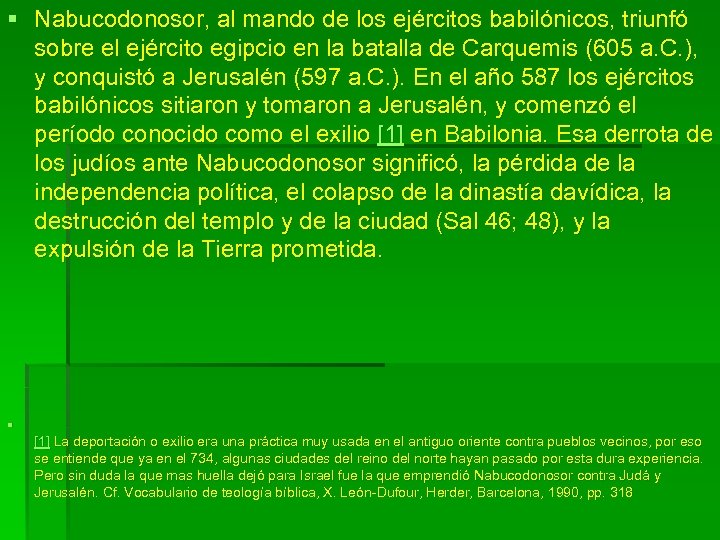 ▪ Nabucodonosor, al mando de los ejércitos babilónicos, triunfó sobre el ejército egipcio en la batalla de Carquemis (605 a.C.), y conquistó a Jerusalén (597 a.C.). En el año 587 los ejércitos babilónicos sitiaron y tomaron a Jerusalén, y comenzó el período conocido como el exilio [1] en Babilonia. Esa derrota de los judíos ante Nabucodonosor significó, la pérdida de la independencia política, el colapso de la dinastía davídica, la destrucción del templo y de la ciudad (Sal 46; 48), y la expulsión de la Tierra prometida.

▪

[1] La deportación o exilio era una práctica muy usada en el antiguo oriente contra pueblos vecinos, por eso se entiende que ya en el 734, algunas ciudades del reino del norte hayan pasado por esta dura experiencia. Pero sin duda la que mas huella dejó para Israel fue la que emprendió Nabucodonosor contra Judá y Jerusalén. Cf. Vocabulario de teología bíblica, X. León-Dufour, Herder, Barcelona, 1990, pp. 318